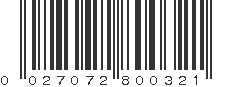 0 027072 800321